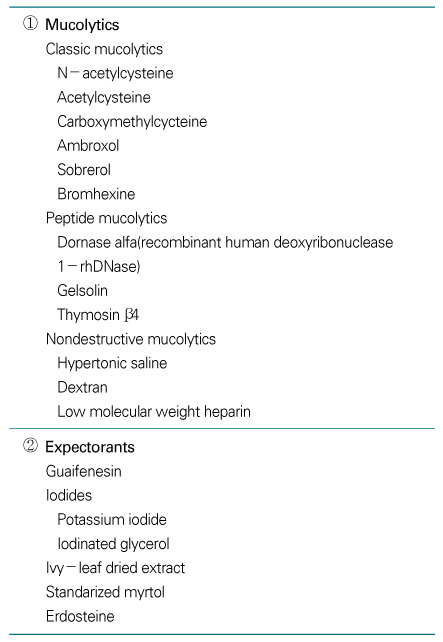 ① Mucolytics
Classic mucolytics
N－acetylcysteine
Acetylcysteine
Carboxymethylcycteine
Ambroxol
Sobrerol
Bromhexine
Peptide mucolytics
Dornase alfa(recombinant human deoxyribonuclease 1－rhDNase)
Gelsolin
Thymosin β4
Nondestructive mucolytics
Hypertonic saline
Dextran
Low molecular weight heparin

② Expectorants
Guaifenesin
Iodides
Potassium iodide
Iodinated glycerol
Ivy－leaf dried extract
Standarized myrtol
Erdosteine